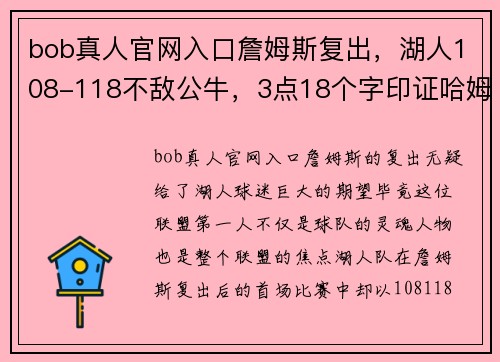 bob真人官网入口詹姆斯复出，湖人108-118不敌公牛，3点18个字印证哈姆

bob真人官网入口詹姆斯的复出无疑给了湖人球迷巨大的期望毕竟这位联盟第一人不仅是球队的灵魂人物也是整个联盟的焦点湖人队在詹姆斯复出后的首场比赛中却以108118